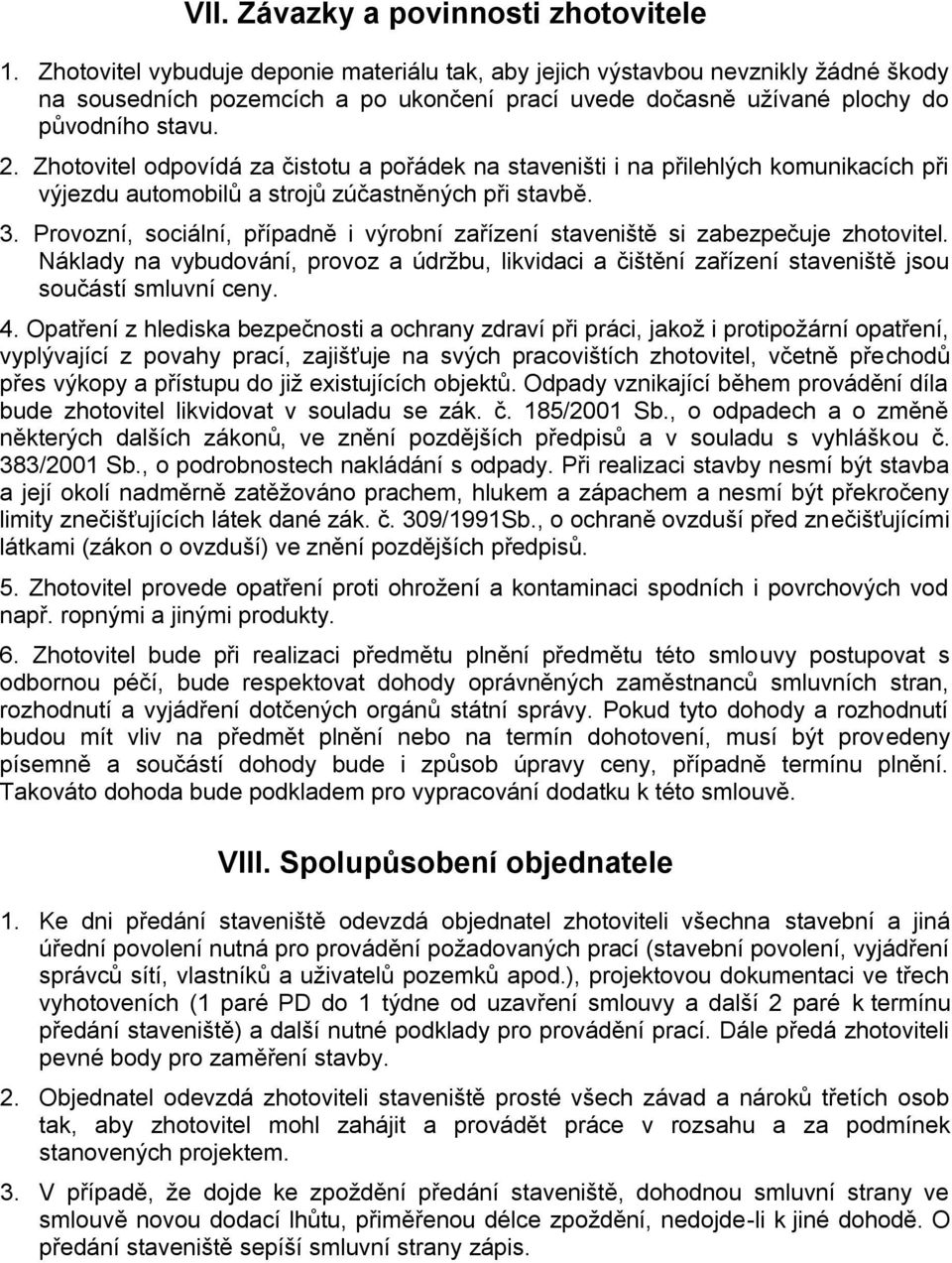 VII. Závazky a povinnosti zhotovitele

1. Zhotovitel vybuduje deponie materiálu tak, aby jejich výstavbou nevznikly žádné škody na sousedních pozemcích a po ukončení prací uvede dočasně užívané plochy do původního stavu.

2. Zhotovitel odpovídá za čistotu a pořádek na staveništi i na přilehlých komunikacích při výjezdu automobilů a strojů zúčastněných při stavbě.

3. Provozní, sociální, případně i výrobní zařízení staveniště si zabezpečuje zhotovitel. Náklady na vybudování, provoz a údržbu, likvidaci a čištění zařízení staveniště jsou součástí smluvní ceny.

4. Opatření z hlediska bezpečnosti a ochrany zdraví při práci, jakož i protipožární opatření, vyplývající z povahy prací, zajišťuje na svých pracovištích zhotovitel, včetně přechodů přes výkopy a přístupu do již existujících objektů. Odpady vznikající během provádění díla bude zhotovitel likvidovat v souladu se zák. č. 185/2001 Sb., o odpadech a o změně některých dalších zákonů, ve znění pozdějších předpisů a v souladu s vyhláškou č. 383/2001 Sb., o podrobnostech nakládání s odpady. Při realizaci stavby nesmí být stavba a její okolí nadměrně zatěžováno prachem, hlukem a zápachem a nesmí být překročeny limity znečišťujících látek dané zák. č. 309/1991Sb., o ochraně ovzduší před znečišťujícími látkami (zákon o ovzduší) ve znění pozdějších předpisů.

5. Zhotovitel provede opatření proti ohrožení a kontaminaci spodních i povrchových vod např. ropnými a jinými produkty.

6. Zhotovitel bude při realizaci předmětu plnění předmětu této smlouvy postupovat s odbornou péčí, bude respektovat dohody oprávněných zaměstnanců smluvních stran, rozhodnutí a vyjádření dotčených orgánů státní správy. Pokud tyto dohody a rozhodnutí budou mít vliv na předmět plnění nebo na termín dohotovení, musí být provedeny písemně a součástí dohody bude i způsob úpravy ceny, případně termínu plnění. Takováto dohoda bude podkladem pro vypracování dodatku k této smlouvě.

VIII. Spolupůsobení objednatele

1. Ke dni předání staveniště odevzdá objednatel zhotoviteli všechna stavební a jiná úřední povolení nutná pro provádění požadovaných prací (stavební povolení, vyjádření správců sítí, vlastníků a uživatelů pozemků apod.), projektovou dokumentaci ve třech vyhotoveních (1 paré PD do 1 týdne od uzavření smlouvy a další 2 paré k termínu předání staveniště) a další nutné podklady pro provádění prací. Dále předá zhotoviteli pevné body pro zaměření stavby.

2. Objednatel odevzdá zhotoviteli staveniště prosté všech závad a nároků třetích osob tak, aby zhotovitel mohl zahájit a provádět práce v rozsahu a za podmínek stanovených projektem.

3. V případě, že dojde ke zpoždění předání staveniště, dohodnou smluvní strany ve smlouvě novou dodací lhůtu, přiměřenou délce zpoždění, nedojde-li k jiné dohodě. O předání staveniště sepíší smluvní strany zápis.